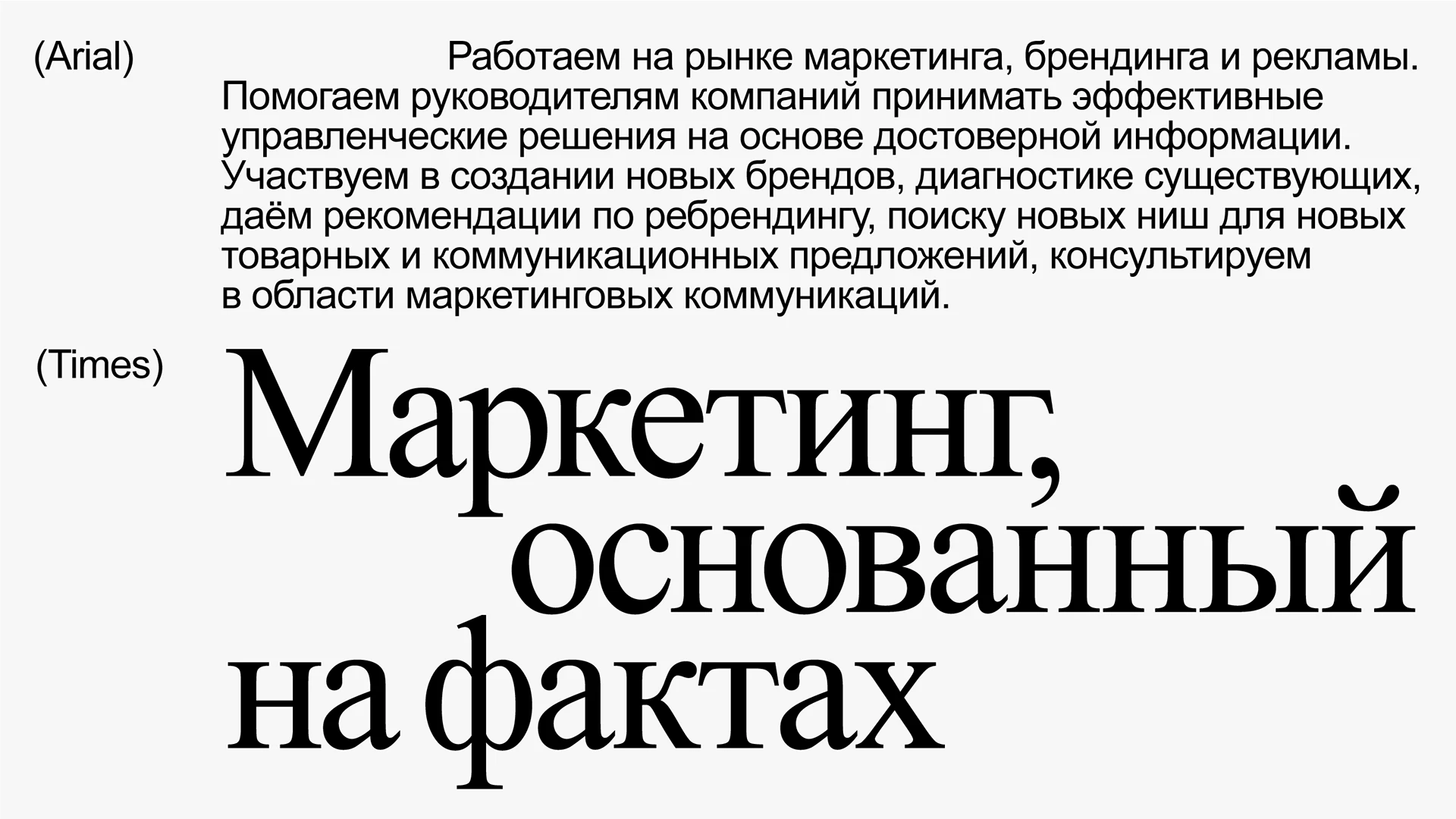 (Arial)

Работаем на рынке маркетинга, брендинга и рекламы. Помогаем руководителям компаний принимать эффективные управленческие решения на основе достоверной информации. Участвуем в создании новых брендов, диагностике существующих, даём рекомендации по ребрендингу, поиску новых ниш для новых товарных и коммуникационных предложений, консультируем в области маркетинговых коммуникаций.

(Times)

Маркетинг, основанный на фактах